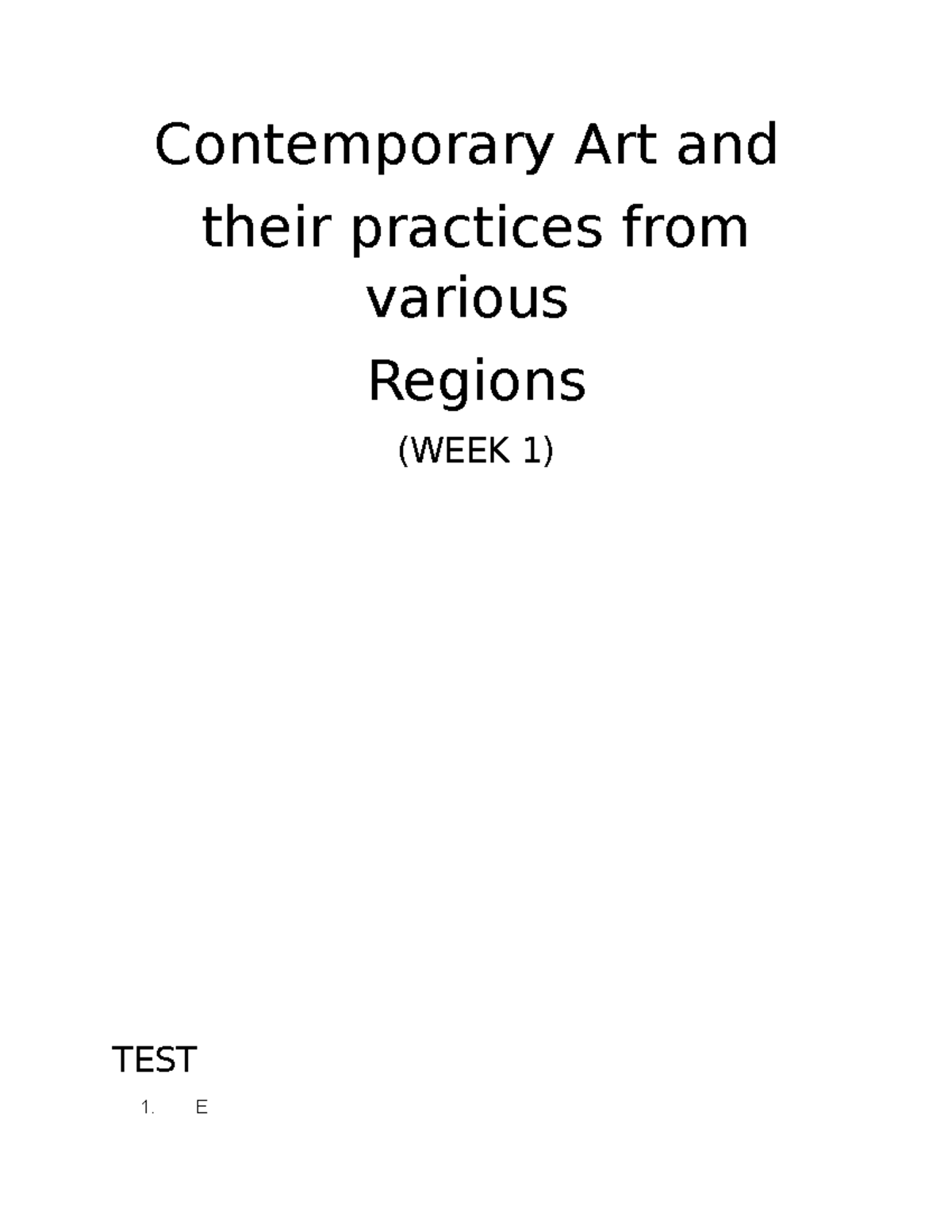 Contemporary Art and their practices from various Regions

(WEEK 1)

TEST

1. E